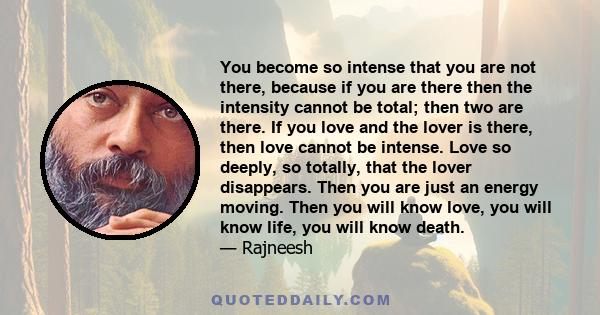 You become so intense that you are not there, because if you are there then the intensity cannot be total; then two are there. If you love and the lover is there, then love cannot be intense. Love so deeply, so totally, that the lover disappears. Then you are just an energy moving. Then you will know love, you will know life, you will know death.
— Rajneesh

QUOTEDDAILY.COM